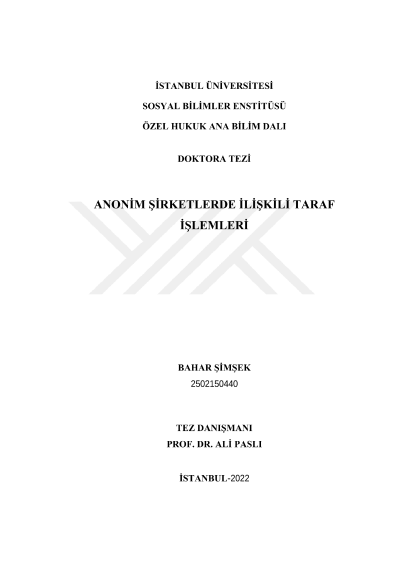 İSTANBUL ÜNİVERSİTESİ

SOSYAL BİLİMLER ENSTİTÜSÜ

ÖZEL HUKUK ANA BİLİM DALI

DOKTORA TEZİ

ANONİM ŞİRKETLERDE İLİŞKİLİ TARAF İŞLEMLERİ

BAHAR ŞİMŞEK
2502150440

TEZ DANIŞMANI
PROF. DR. ALİ PASLI

İSTANBUL-2022